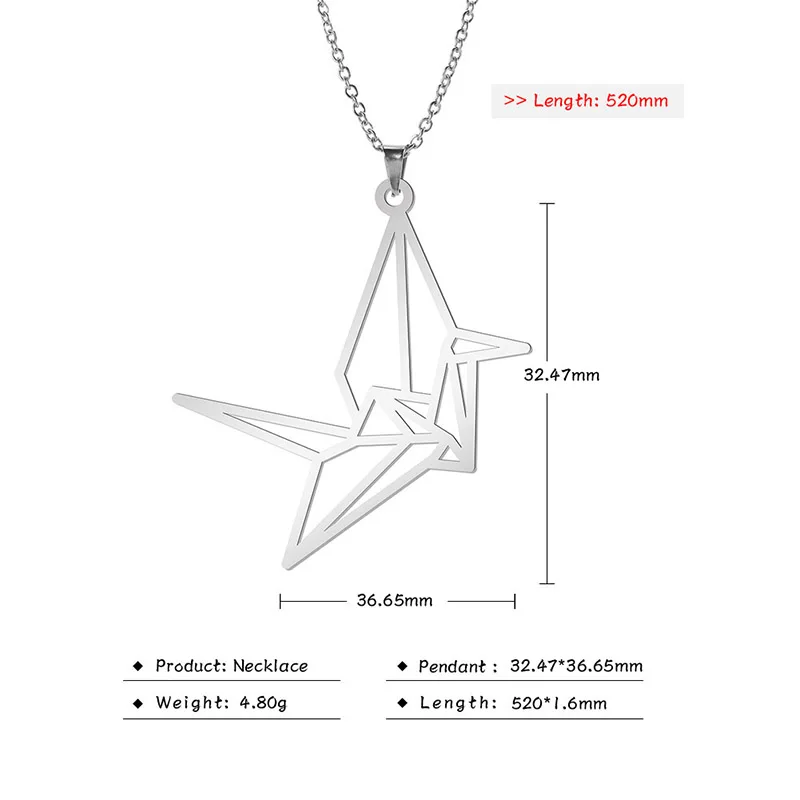 >> Length: 520mm

32.47mm

36.65mm

◆ Product: Necklace

◆ Weight: 4.80g

◆ Pendant : 32.47*36.65mm

◆ Length: 520*1.6mm